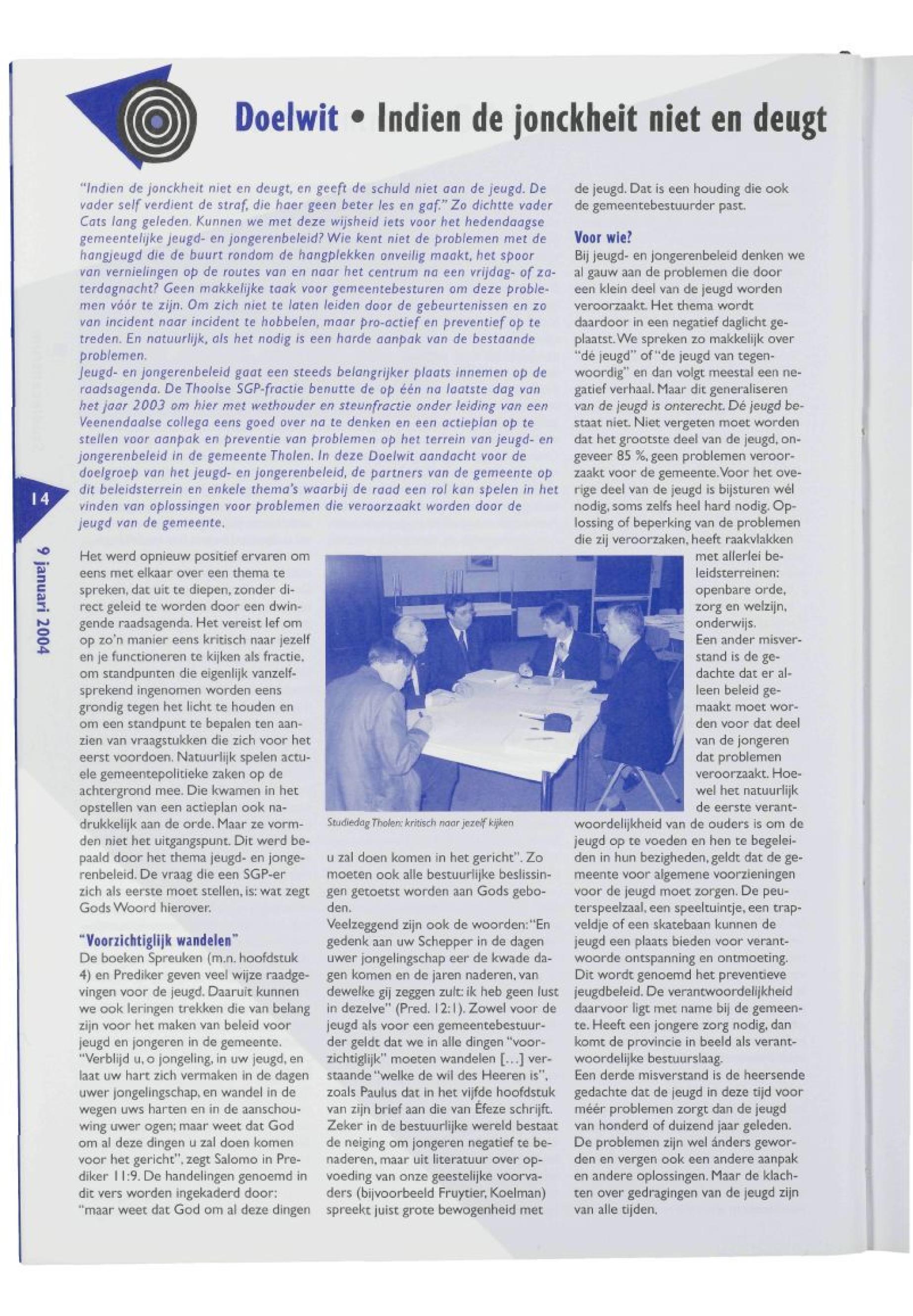 Doelwit • Indien de jonckheit niet en deugt

"Indien de jonckheit niet en deugt, en geeft de schuld niet aan de jeugd. De vader self verdient de straf, die haer geen beter les en gaf." Zo dichtte vader Cats lang geleden. Kunnen we met deze wijsheid iets voor het hedendaagse gemeentelijke jeugd- en jongerenbeleid? Wie kent niet de problemen met de hangjeugd die de buurt rondom de hangplekken onveilig maakt, het spoor van vernielingen op de routes van en naar het centrum na een vrijdag- of zaterdagnacht? Geen makkelijke taak voor gemeentebesturen om deze problemen vóór te zijn. Om zich niet te laten leiden door de gebeurtenissen en zo van incident naar incident te hobbelen, maar pro-actief en preventief op te treden. En natuurlijk, als het nodig is een harde aanpak van de bestaande problemen.
Jeugd- en jongerenbeleid gaat een steeds belangrijker plaats innemen op de raadsagenda. De Thoolse SGP-fractie benutte de op één na laatste dag van het jaar 2003 om hier met wethouder en steunfractie onder leiding van een Veenendaalse collega eens goed over na te denken en een actieplan op te stellen voor aanpak en preventie van problemen op het terrein van jeugd- en jongerenbeleid in de gemeente Tholen. In deze Doelwit aandacht voor de doelgroep van het jeugd- en jongerenbeleid, de partners van de gemeente op dit beleidsterrein en enkele thema's waarbij de raad een rol kan spelen in het vinden van oplossingen voor problemen die veroorzaakt worden door de jeugd van de gemeente.

14

9 januari 2004

Het werd opnieuw positief ervaren om eens met elkaar over een thema te spreken, dat uit te diepen, zonder direct geleid te worden door een dwingende raadsagenda. Het vereist lef om op zo'n manier eens kritisch naar jezelf en je functioneren te kijken als fractie, om standpunten die eigenlijk vanzelfsprekend ingenomen worden eens grondig tegen het licht te houden en om een standpunt te bepalen ten aanzien van vraagstukken die zich voor het eerst voordoen. Natuurlijk spelen actuele gemeentepolitieke zaken op de achtergrond mee. Die kwamen in het opstellen van een actieplan ook nadrukkelijk aan de orde. Maar ze vormden niet het uitgangspunt. Dit werd bepaald door het thema jeugd- en jongerenbeleid. De vraag die een SGP-er zich als eerste moet stellen, is: wat zegt Gods Woord hierover.

"Voorzichtiglijk wandelen"
De boeken Spreuken (m.n. hoofdstuk 4) en Prediker geven veel wijze raadgevingen voor de jeugd. Daaruit kunnen we ook leringen trekken die van belang zijn voor het maken van beleid voor jeugd en jongeren in de gemeente. "Verblijd u, o jongeling, in uw jeugd, en laat uw hart zich vermaken in de dagen uwer jongelingschap, en wandel in de wegen uws harten en in de aanschouwing uwer ogen; maar weet dat God om al deze dingen u zal doen komen voor het gericht", zegt Salomo in Prediker 11:9. De handelingen genoemd in dit vers worden ingekaderd door: "maar weet dat God om al deze dingen

Studiedag Tholen: kritisch naar jezelf kijken

u zal doen komen in het gericht". Zo moeten ook alle bestuurlijke beslissingen getoetst worden aan Gods geboden.
Veelzeggend zijn ook de woorden: "En gedenk aan uw Schepper in de dagen uwer jongelingschap eer de kwade dagen komen en de jaren naderen, van dewelke gij zeggen zult: ik heb geen lust in dezelve" (Pred. 12:1). Zowel voor de jeugd als voor een gemeentebestuurder geldt dat we in alle dingen "voorzichtiglijk" moeten wandelen [...] verstaande "welke de wil des Heeren is", zoals Paulus dat in het vijfde hoofdstuk van zijn brief aan die van Éfeze schrijft. Zeker in de bestuurlijke wereld bestaat de neiging om jongeren negatief te benaderen, maar uit literatuur over opvoeding van onze geestelijke voorvaders (bijvoorbeeld Fruytier, Koelman) spreekt juist grote bewogenheid met

de jeugd. Dat is een houding die ook de gemeentebestuurder past.

Voor wie?
Bij jeugd- en jongerenbeleid denken we al gauw aan de problemen die door een klein deel van de jeugd worden veroorzaakt. Het thema wordt daardoor in een negatief daglicht geplaatst. We spreken zo makkelijk over "dé jeugd" of "de jeugd van tegenwoordig" en dan volgt meestal een negatief verhaal. Maar dit generaliseren van de jeugd is onterecht. Dé jeugd bestaat niet. Niet vergeten moet worden dat het grootste deel van de jeugd, ongeveer 85 %, geen problemen veroorzaakt voor de gemeente. Voor het overige deel van de jeugd is bijsturen wél nodig, soms zelfs heel hard nodig. Oplossing of beperking van de problemen die zij veroorzaken, heeft raakvlakken met allerlei beleidsterreinen: openbare orde, zorg en welzijn, onderwijs.
Een ander misverstand is de gedachte dat er alleen beleid gemaakt moet worden voor dat deel van de jongeren dat problemen veroorzaakt. Hoewel het natuurlijk de eerste verantwoordelijkheid van de ouders is om de jeugd op te voeden en hen te begeleiden in hun bezigheden, geldt dat de gemeente voor algemene voorzieningen voor de jeugd moet zorgen. De peuterspeelzaal, een speeltuintje, een trapveldje of een skatebaan kunnen de jeugd een plaats bieden voor verantwoorde ontspanning en ontmoeting. Dit wordt genoemd het preventieve jeugdbeleid. De verantwoordelijkheid daarvoor ligt met name bij de gemeente. Heeft een jongere zorg nodig, dan komt de provincie in beeld als verantwoordelijke bestuurslaag.
Een derde misverstand is de heersende gedachte dat de jeugd in deze tijd voor méér problemen zorgt dan de jeugd van honderd of duizend jaar geleden. De problemen zijn wel ánders geworden en vergen ook een andere aanpak en andere oplossingen. Maar de klachten over gedragingen van de jeugd zijn van alle tijden.